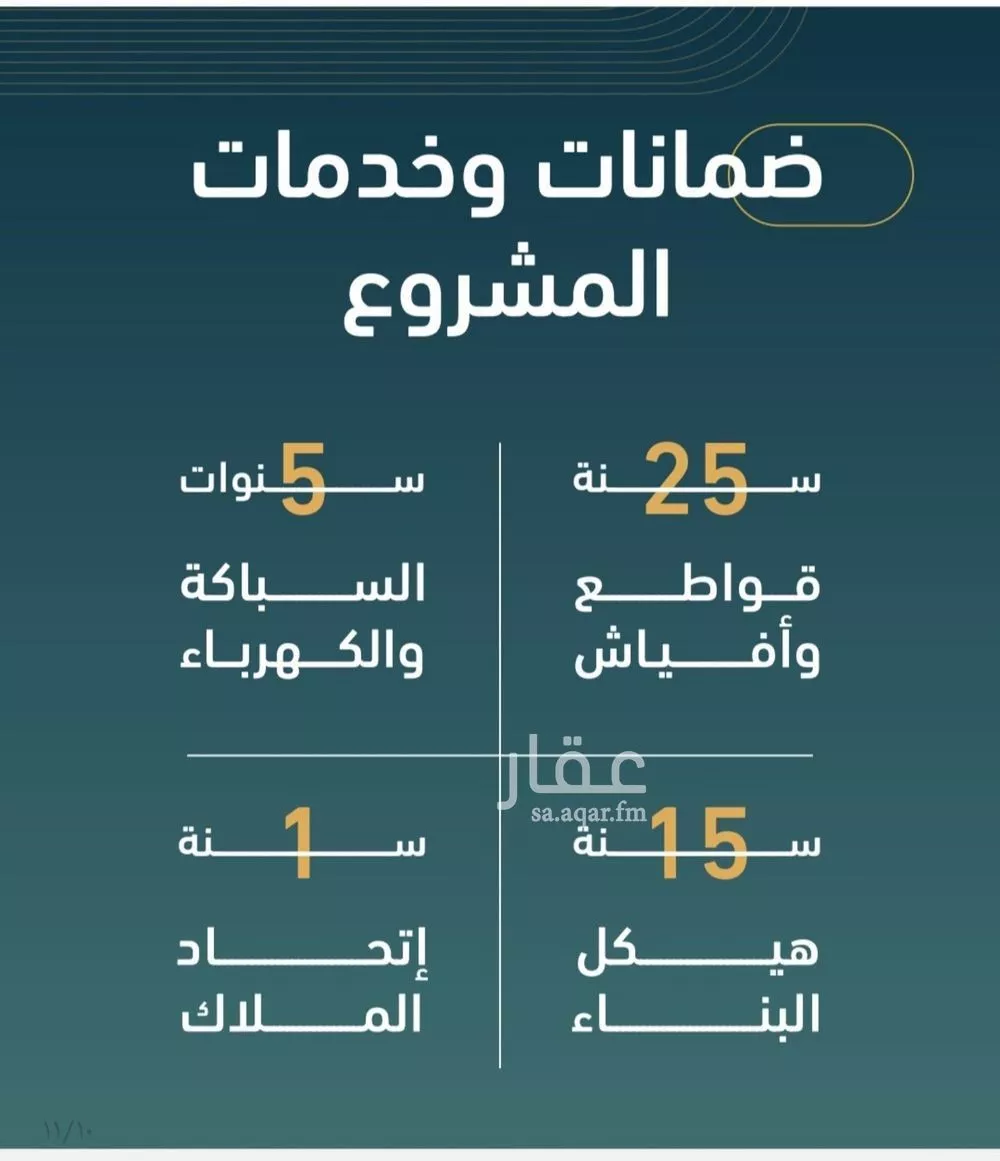 ضمانات وخدمات المشروع

25 سنة

قواطع وأفياش

5 سنوات

السباكة والكهرباء

15 سنة

هيكل البناء

1 سنة

إتحاد الملاك

١١/١٠

عقار
sa.aqar.fm